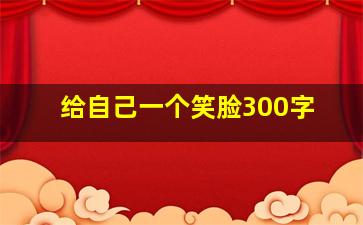 给自己一个笑脸300字